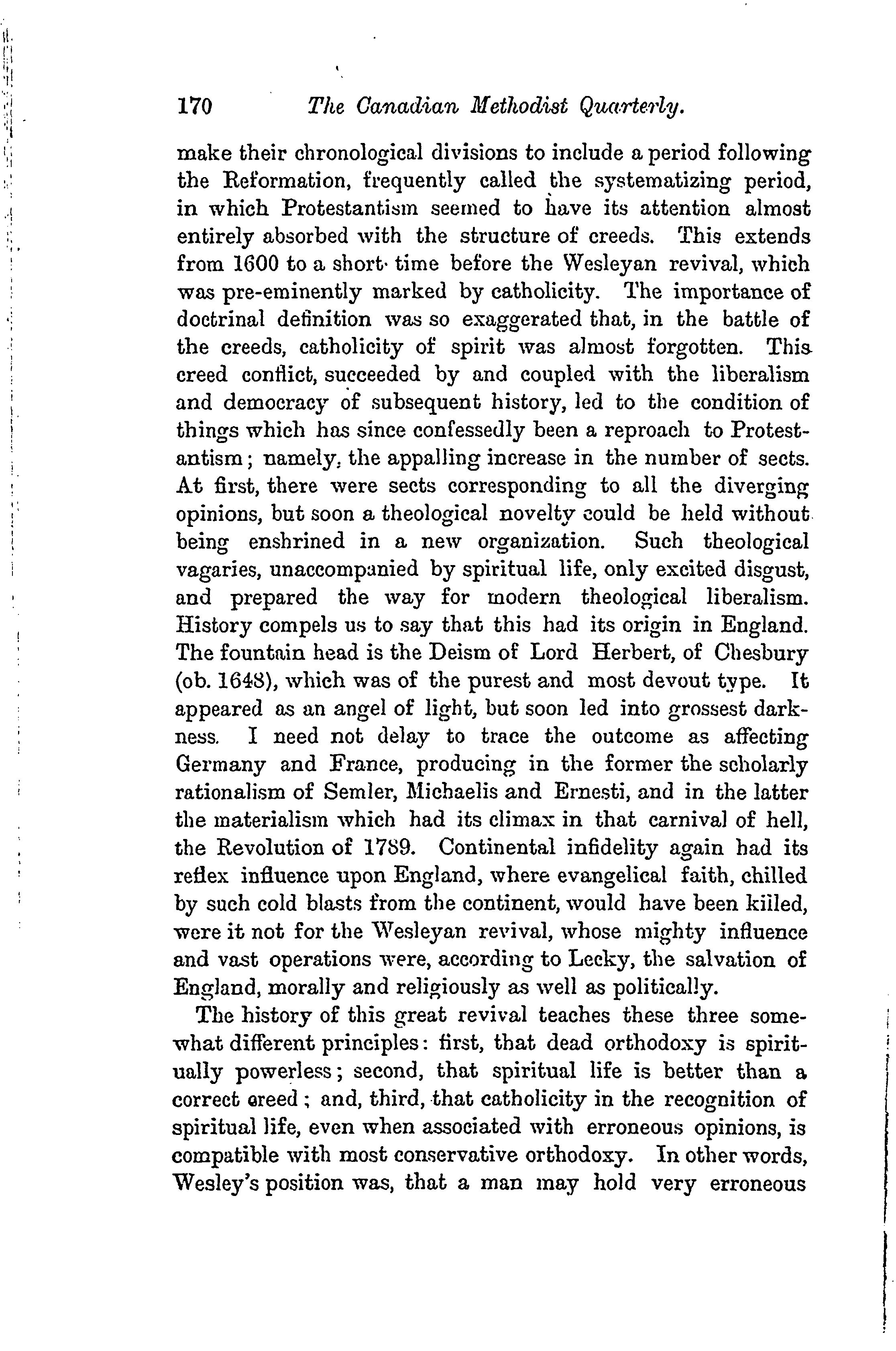 170 The Canadian Methodist Quarterly.

make their chronological divisions to include a period following the Reformation, frequently called the systematizing period, in which Protestantism seemed to have its attention almost entirely absorbed with the structure of creeds. This extends from 1600 to a short time before the Wesleyan revival, which was pre-eminently marked by catholicity. The importance of doctrinal definition was so exaggerated that, in the battle of the creeds, catholicity of spirit was almost forgotten. This creed conflict, succeeded by and coupled with the liberalism and democracy of subsequent history, led to the condition of things which has since confessedly been a reproach to Protestantism; namely, the appalling increase in the number of sects. At first, there were sects corresponding to all the diverging opinions, but soon a theological novelty could be held without being enshrined in a new organization. Such theological vagaries, unaccompanied by spiritual life, only excited disgust, and prepared the way for modern theological liberalism. History compels us to say that this had its origin in England. The fountain head is the Deism of Lord Herbert, of Chesbury (ob. 1648), which was of the purest and most devout type. It appeared as an angel of light, but soon led into grossest darkness. I need not delay to trace the outcome as affecting Germany and France, producing in the former the scholarly rationalism of Semler, Michaelis and Ernesti, and in the latter the materialism which had its climax in that carnival of hell, the Revolution of 1789. Continental infidelity again had its reflex influence upon England, where evangelical faith, chilled by such cold blasts from the continent, would have been killed, were it not for the Wesleyan revival, whose mighty influence and vast operations were, according to Lecky, the salvation of England, morally and religiously as well as politically.

The history of this great revival teaches these three somewhat different principles: first, that dead orthodoxy is spiritually powerless; second, that spiritual life is better than a correct creed; and, third, that catholicity in the recognition of spiritual life, even when associated with erroneous opinions, is compatible with most conservative orthodoxy. In other words, Wesley's position was, that a man may hold very erroneous